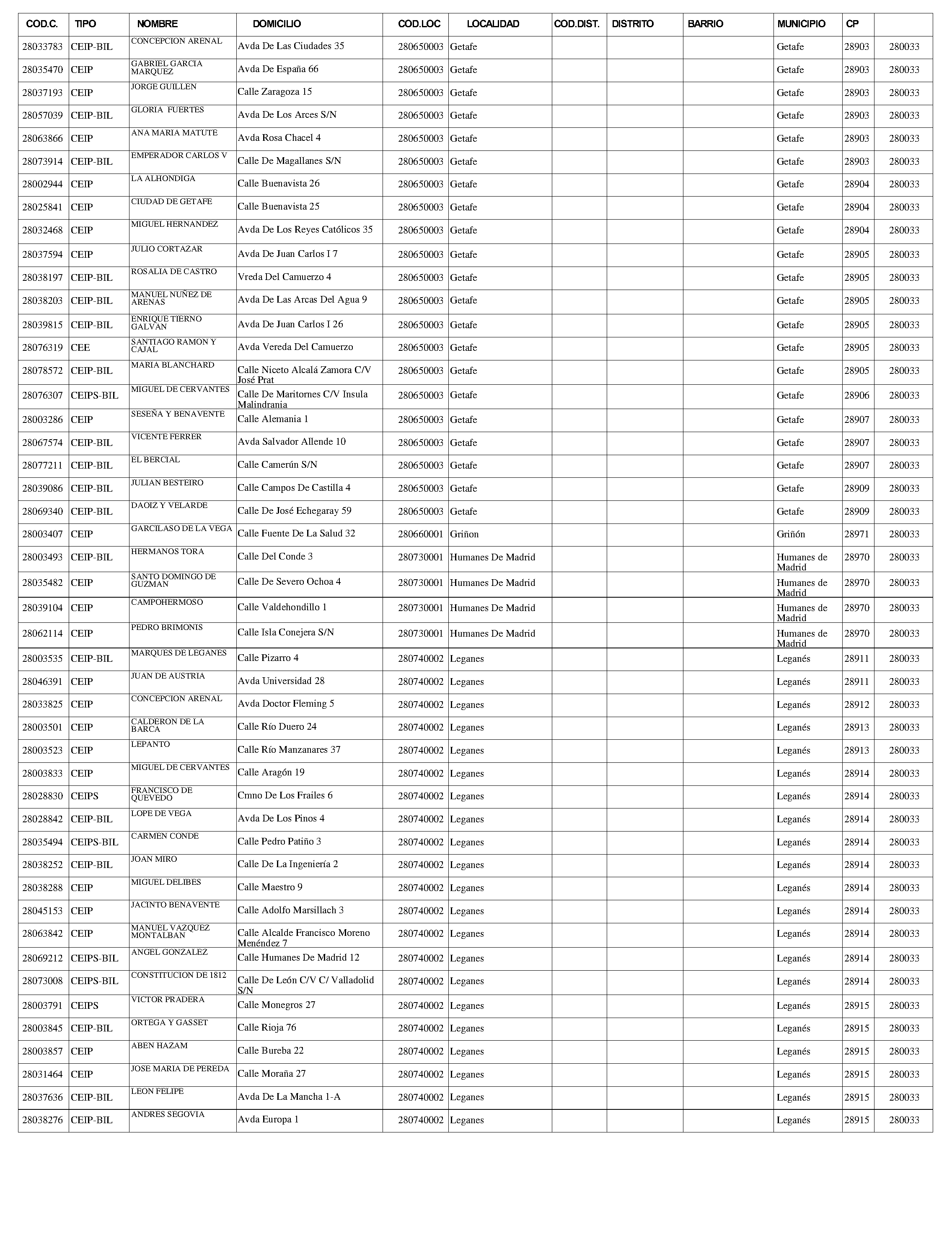 | COD.C. | TIPO | NOMBRE | DOMICILIO | COD.LOC | LOCALIDAD | COD.DIST. | DISTRITO | BARRIO | MUNICIPIO | CP | |
|---|---|---|---|---|---|---|---|---|---|---|---|
| 28033783 | CEIP-BIL | CONCEPCION ARENAL | Avda De Las Ciudades 35 | 280650003 | Getafe | | | | Getafe | 28903 | 280033 |
| 28035470 | CEIP | GABRIEL GARCIA MARQUEZ | Avda De España 66 | 280650003 | Getafe | | | | Getafe | 28903 | 280033 |
| 28037193 | CEIP | JORGE GUILLEN | Calle Zaragoza 15 | 280650003 | Getafe | | | | Getafe | 28903 | 280033 |
| 28057039 | CEIP-BIL | GLORIA FUERTES | Avda De Los Arces S/N | 280650003 | Getafe | | | | Getafe | 28903 | 280033 |
| 28063866 | CEIP | ANA MARIA MATUTE | Avda Rosa Chacel 4 | 280650003 | Getafe | | | | Getafe | 28903 | 280033 |
| 28073914 | CEIP-BIL | EMPERADOR CARLOS V | Calle De Magallanes S/N | 280650003 | Getafe | | | | Getafe | 28903 | 280033 |
| 28002944 | CEIP | LA ALHONDIGA | Calle Buenavista 26 | 280650003 | Getafe | | | | Getafe | 28904 | 280033 |
| 28025841 | CEIP | CIUDAD DE GETAFE | Calle Buenavista 25 | 280650003 | Getafe | | | | Getafe | 28904 | 280033 |
| 28032468 | CEIP | MIGUEL HERNANDEZ | Avda De Los Reyes Católicos 35 | 280650003 | Getafe | | | | Getafe | 28904 | 280033 |
| 28037594 | CEIP | JULIO CORTAZAR | Avda De Juan Carlos I 7 | 280650003 | Getafe | | | | Getafe | 28905 | 280033 |
| 28038197 | CEIP-BIL | ROSALIA DE CASTRO | Vreda Del Camuerzo 4 | 280650003 | Getafe | | | | Getafe | 28905 | 280033 |
| 28038203 | CEIP-BIL | MANUEL NUÑEZ DE ARENAS | Avda De Las Arcas Del Agua 9 | 280650003 | Getafe | | | | Getafe | 28905 | 280033 |
| 28039815 | CEIP-BIL | ENRIQUE TIERNO GALVAN | Avda De Juan Carlos I 26 | 280650003 | Getafe | | | | Getafe | 28905 | 280033 |
| 28076319 | CEE | SANTIAGO RAMON Y CAJAL | Avda Vereda Del Camuerzo | 280650003 | Getafe | | | | Getafe | 28905 | 280033 |
| 28078572 | CEIP-BIL | MARIA BLANCHARD | Calle Niceto Alcalá Zamora C/V José Prat | 280650003 | Getafe | | | | Getafe | 28905 | 280033 |
| 28076307 | CEIPS-BIL | MIGUEL DE CERVANTES | Calle De Maritornes C/V Insula Malindrania | 280650003 | Getafe | | | | Getafe | 28906 | 280033 |
| 28003286 | CEIP | SESEÑA Y BENAVENTE | Calle Alemania 1 | 280650003 | Getafe | | | | Getafe | 28907 | 280033 |
| 28067574 | CEIP-BIL | VICENTE FERRER | Avda Salvador Allende 10 | 280650003 | Getafe | | | | Getafe | 28907 | 280033 |
| 28077211 | CEIP-BIL | EL BERCIAL | Calle Camerún S/N | 280650003 | Getafe | | | | Getafe | 28907 | 280033 |
| 28039086 | CEIP-BIL | JULIAN BESTEIRO | Calle Campos De Castilla 4 | 280650003 | Getafe | | | | Getafe | 28909 | 280033 |
| 28069340 | CEIP-BIL | DAOIZ Y VELARDE | Calle De José Echegaray 59 | 280650003 | Getafe | | | | Getafe | 28909 | 280033 |
| 28003407 | CEIP | GARCILASO DE LA VEGA | Calle Fuente De La Salud 32 | 280660001 | Griñon | | | | Griñón | 28971 | 280033 |
| 28003493 | CEIP-BIL | HERMANOS TORA | Calle Del Conde 3 | 280730001 | Humanes De Madrid | | | | Humanes de Madrid | 28970 | 280033 |
| 28035482 | CEIP | SANTO DOMINGO DE GUZMAN | Calle De Severo Ochoa 4 | 280730001 | Humanes De Madrid | | | | Humanes de Madrid | 28970 | 280033 |
| 28039104 | CEIP | CAMPOHERMOSO | Calle Valdehondillo 1 | 280730001 | Humanes De Madrid | | | | Humanes de Madrid | 28970 | 280033 |
| 28062114 | CEIP | PEDRO BRIMONIS | Calle Isla Conejera S/N | 280730001 | Humanes De Madrid | | | | Humanes de Madrid | 28970 | 280033 |
| 28003535 | CEIP-BIL | MARQUES DE LEGANES | Calle Pizarro 4 | 280740002 | Leganes | | | | Leganés | 28911 | 280033 |
| 28046391 | CEIP | JUAN DE AUSTRIA | Avda Universidad 28 | 280740002 | Leganes | | | | Leganés | 28911 | 280033 |
| 28033825 | CEIP | CONCEPCION ARENAL | Avda Doctor Fleming 5 | 280740002 | Leganes | | | | Leganés | 28912 | 280033 |
| 28003501 | CEIP | CALDERON DE LA BARCA | Calle Río Duero 24 | 280740002 | Leganes | | | | Leganés | 28913 | 280033 |
| 28003523 | CEIP | LEPANTO | Calle Río Manzanares 37 | 280740002 | Leganes | | | | Leganés | 28913 | 280033 |
| 28003833 | CEIP | MIGUEL DE CERVANTES | Calle Aragón 19 | 280740002 | Leganes | | | | Leganés | 28914 | 280033 |
| 28028830 | CEIPS | FRANCISCO DE QUEVEDO | Cmno De Los Frailes 6 | 280740002 | Leganes | | | | Leganés | 28914 | 280033 |
| 28028842 | CEIP-BIL | LOPE DE VEGA | Avda De Los Pinos 4 | 280740002 | Leganes | | | | Leganés | 28914 | 280033 |
| 28035494 | CEIPS-BIL | CARMEN CONDE | Calle Pedro Patiño 3 | 280740002 | Leganes | | | | Leganés | 28914 | 280033 |
| 28038252 | CEIP-BIL | JOAN MIRO | Calle De La Ingeniería 2 | 280740002 | Leganes | | | | Leganés | 28914 | 280033 |
| 28038288 | CEIP | MIGUEL DELIBES | Calle Maestro 9 | 280740002 | Leganes | | | | Leganés | 28914 | 280033 |
| 28045153 | CEIP | JACINTO BENAVENTE | Calle Adolfo Marsillach 3 | 280740002 | Leganes | | | | Leganés | 28914 | 280033 |
| 28063842 | CEIP | MANUEL VAZQUEZ MONTALBAN | Calle Alcalde Francisco Moreno Menéndez 7 | 280740002 | Leganes | | | | Leganés | 28914 | 280033 |
| 28069212 | CEIPS-BIL | ANGEL GONZALEZ | Calle Humanes De Madrid 12 | 280740002 | Leganes | | | | Leganés | 28914 | 280033 |
| 28073008 | CEIPS-BIL | CONSTITUCION DE 1812 | Calle De León C/V C/ Valladolid S/N | 280740002 | Leganes | | | | Leganés | 28914 | 280033 |
| 28003791 | CEIPS | VICTOR PRADERA | Calle Monegros 27 | 280740002 | Leganes | | | | Leganés | 28915 | 280033 |
| 28003845 | CEIP-BIL | ORTEGA Y GASSET | Calle Rioja 76 | 280740002 | Leganes | | | | Leganés | 28915 | 280033 |
| 28003857 | CEIP | ABEN HAZAM | Calle Bureba 22 | 280740002 | Leganes | | | | Leganés | 28915 | 280033 |
| 28031464 | CEIP | JOSE MARIA DE PEREDA | Calle Moraña 27 | 280740002 | Leganes | | | | Leganés | 28915 | 280033 |
| 28037636 | CEIP-BIL | LEON FELIPE | Avda De La Mancha 1-A | 280740002 | Leganes | | | | Leganés | 28915 | 280033 |
| 28038276 | CEIP-BIL | ANDRES SEGOVIA | Avda Europa 1 | 280740002 | Leganes | | | | Leganés | 28915 | 280033 |